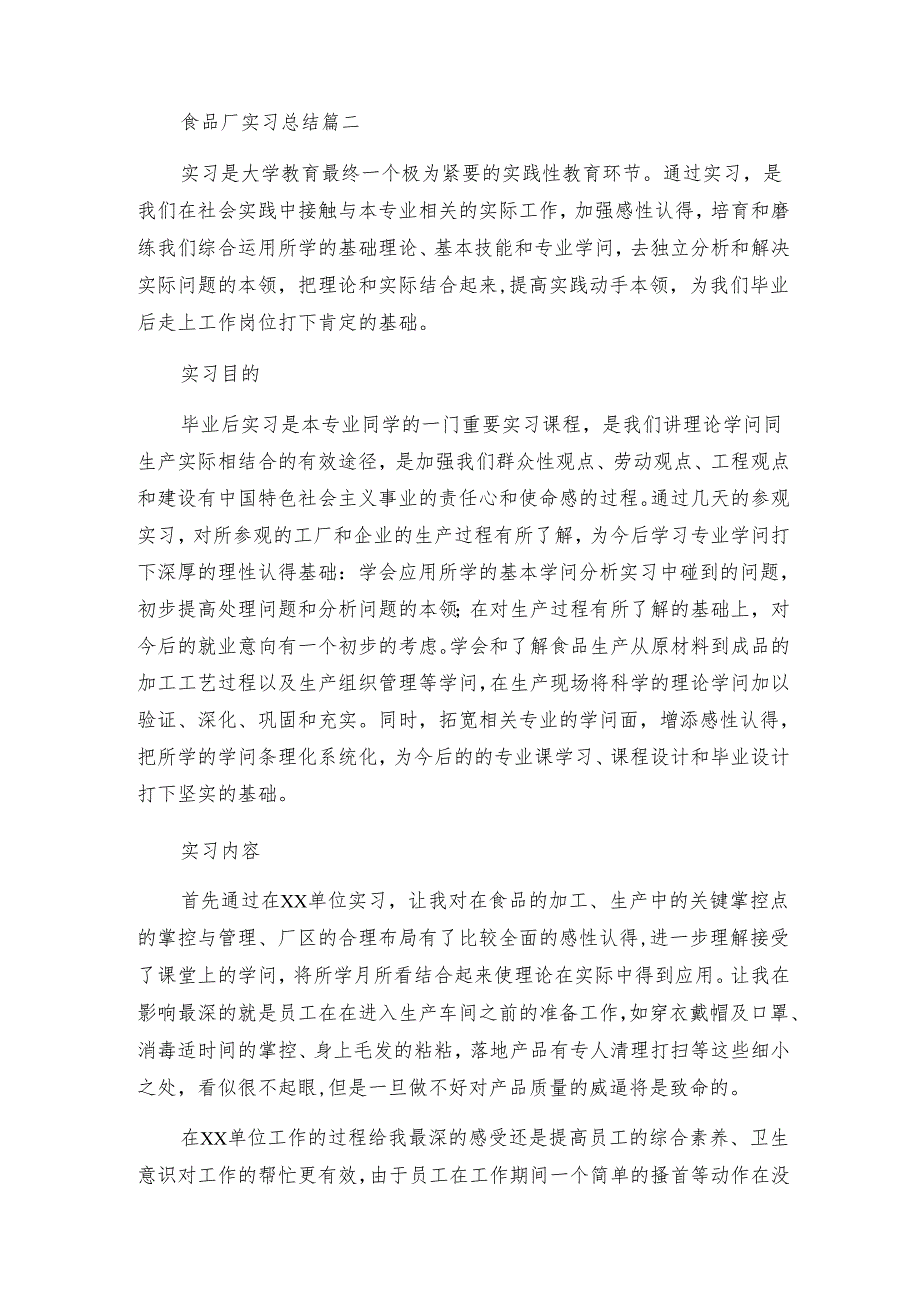 食品厂实习总结篇二

实习是大学教育最终一个极为紧要的实践性教育环节。通过实习，是我们在社会实践中接触与本专业相关的实际工作，加强感性认得，培育和磨练我们综合运用所学的基础理论、基本技能和专业学问，去独立分析和解决实际问题的本领，把理论和实际结合起来，提高实践动手本领，为我们毕业后走上工作岗位打下肯定的基础。

实习目的

毕业后实习是本专业同学的一门重要实习课程，是我们讲理论学问同生产实际相结合的有效途径，是加强我们群众性观点、劳动观点、工程观点和建设有中国特色社会主义事业的责任心和使命感的过程。通过几天的参观实习，对所参观的工厂和企业的生产过程有所了解，为今后学习专业学问打下深厚的理性认得基础：学会应用所学的基本学问分析实习中碰到的问题，初步提高处理问题和分析问题的本领；在对生产过程有所了解的基础上，对今后的就业意向有一个初步的考虑。学会和了解食品生产从原材料到成品的加工工艺过程以及生产组织管理等学问，在生产现场将科学的理论学问加以验证、深化、巩固和充实。同时，拓宽相关专业的学问面，增添感性认得，把所学的学问条理化系统化，为今后的的专业课学习、课程设计和毕业设计打下坚实的基础。

实习内容

首先通过在XX单位实习，让我对在食品的加工、生产中的关键掌控点的掌控与管理、厂区的合理布局有了比较全面的感性认得，进一步理解接受了课堂上的学问，将所学月所看结合起来使理论在实际中得到应用。让我在影响最深的就是员工在在进入生产车间之前的准备工作，如穿衣戴帽及口罩、消毒适时间的掌控、身上毛发的粘粘，落地产品有专人清理打扫等这些细小之处，看似很不起眼，但是一旦做不好对产品质量的威逼将是致命的。

在XX单位工作的过程给我最深的感受还是提高员工的综合素养、卫生意识对工作的帮忙更有效，由于员工在工作期间一个简单的搔首等动作在没